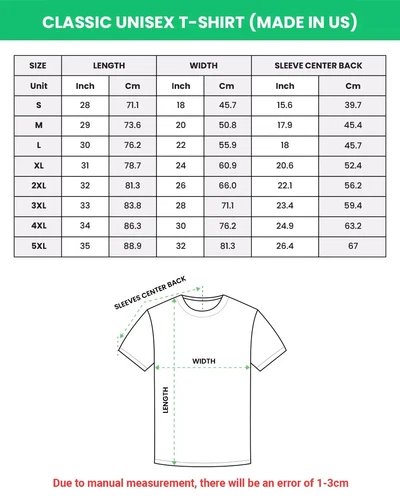 CLASSIC UNISEX T-SHIRT (MADE IN US)

| SIZE | LENGTH | | WIDTH | | SLEEVE CENTER BACK | |
|---|---|---|---|---|---|---|
| Unit | Inch | Cm | Inch | Cm | Inch | Cm |
| S | 28 | 71.1 | 18 | 45.7 | 15.6 | 39.7 |
| M | 29 | 73.6 | 20 | 50.8 | 17.9 | 45.4 |
| L | 30 | 76.2 | 22 | 55.9 | 18 | 45.7 |
| XL | 31 | 78.7 | 24 | 60.9 | 20.6 | 52.4 |
| 2XL | 32 | 81.3 | 26 | 66.0 | 22.1 | 56.2 |
| 3XL | 33 | 83.8 | 28 | 71.1 | 23.4 | 59.4 |
| 4XL | 34 | 86.3 | 30 | 76.2 | 24.9 | 63.2 |
| 5XL | 35 | 88.9 | 32 | 81.3 | 26.4 | 67 |

SLEEVES CENTER BACK

WIDTH

LENGTH

Due to manual measurement, there will be an error of 1-3cm